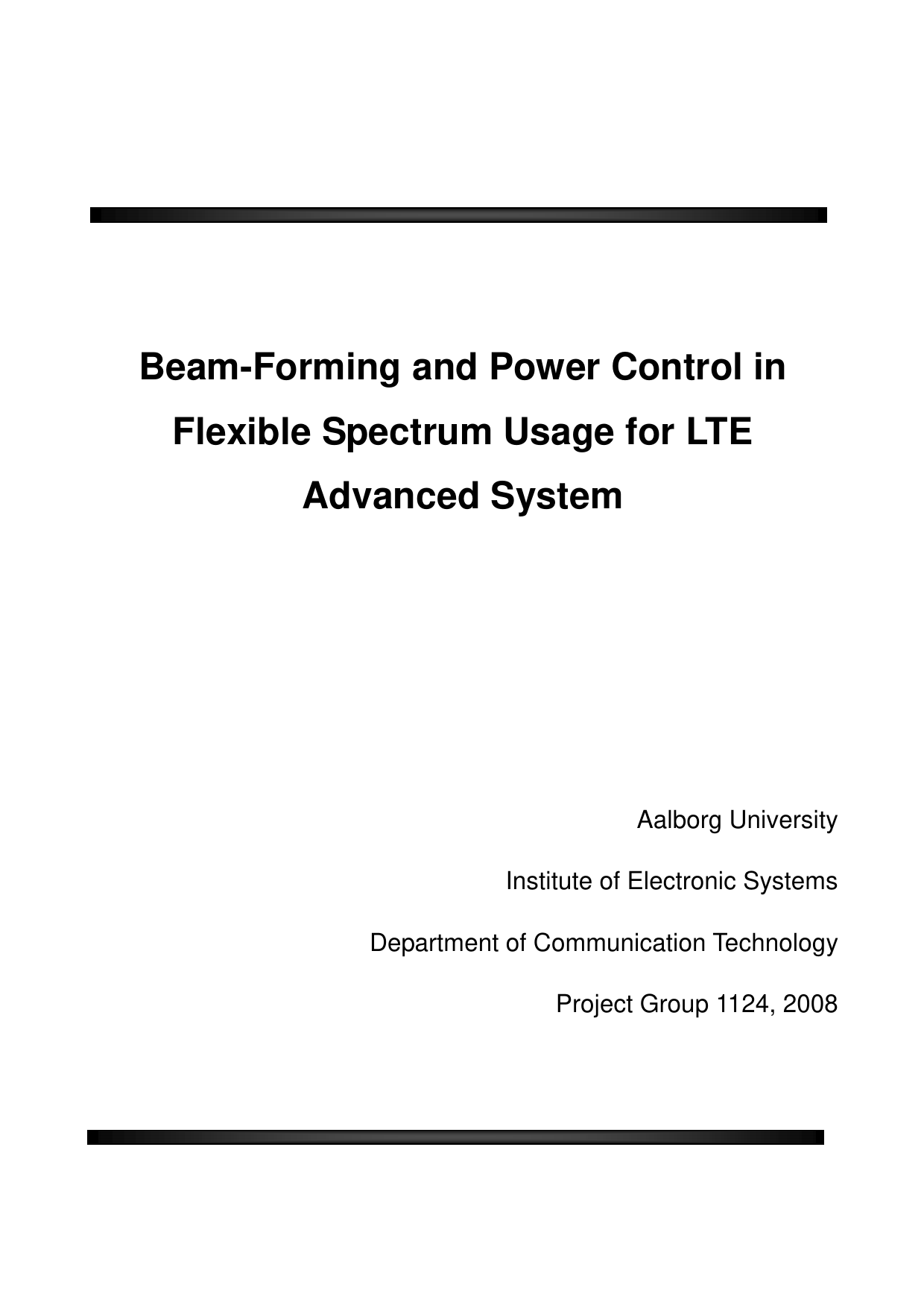 Beam-Forming and Power Control in Flexible Spectrum Usage for LTE Advanced System

Aalborg University

Institute of Electronic Systems

Department of Communication Technology

Project Group 1124, 2008